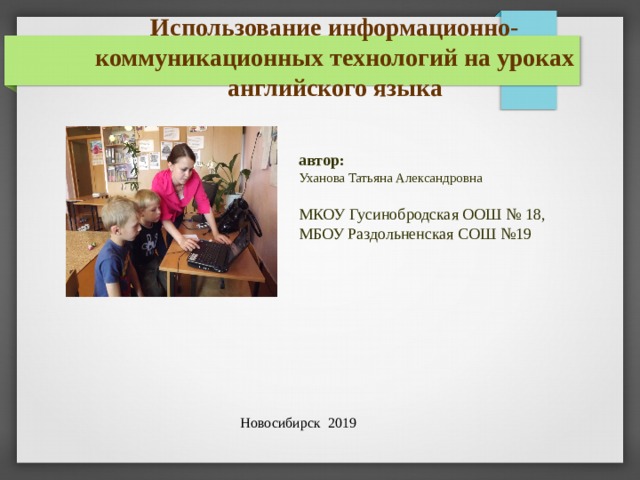 Использование информационно-коммуникационных технологий на уроках английского языка

автор:
Уханова Татьяна Александровна

МКОУ Гусинобродская ООШ № 18,
МБОУ Раздольненская СОШ №19

Новосибирск 2019